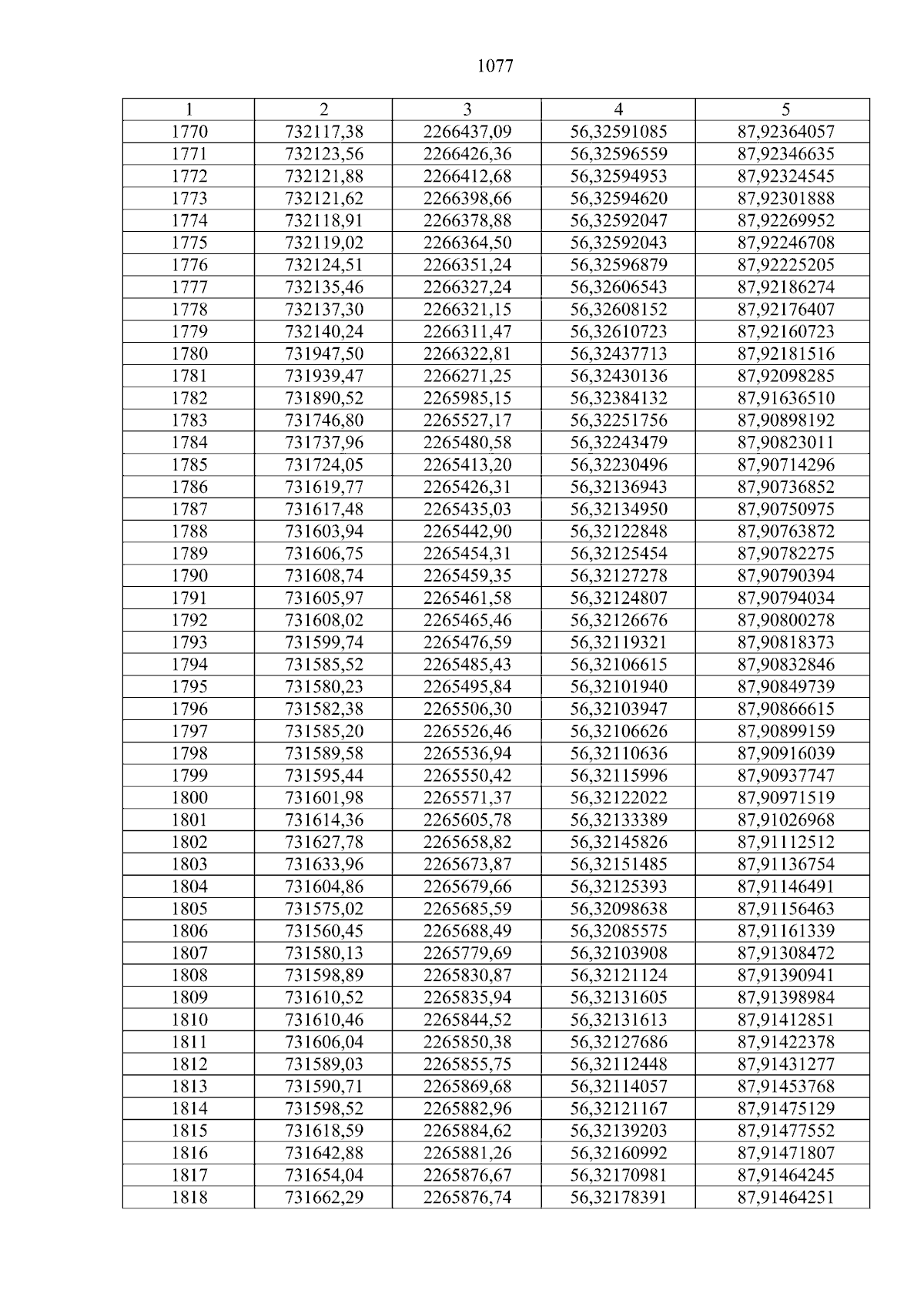 1077

| 1 | 2 | 3 | 4 | 5 |
|---|---|---|---|---|
| 1770 | 732117,38 | 2266437,09 | 56,32591085 | 87,92364057 |
| 1771 | 732123,56 | 2266426,36 | 56,32596559 | 87,92346635 |
| 1772 | 732121,88 | 2266412,68 | 56,32594953 | 87,92324545 |
| 1773 | 732121,62 | 2266398,66 | 56,32594620 | 87,92301888 |
| 1774 | 732118,91 | 2266378,88 | 56,32592047 | 87,92269952 |
| 1775 | 732119,02 | 2266364,50 | 56,32592043 | 87,92246708 |
| 1776 | 732124,51 | 2266351,24 | 56,32596879 | 87,92225205 |
| 1777 | 732135,46 | 2266327,24 | 56,32606543 | 87,92186274 |
| 1778 | 732137,30 | 2266321,15 | 56,32608152 | 87,92176407 |
| 1779 | 732140,24 | 2266311,47 | 56,32610723 | 87,92160723 |
| 1780 | 731947,50 | 2266322,81 | 56,32437713 | 87,92181516 |
| 1781 | 731939,47 | 2266271,25 | 56,32430136 | 87,92098285 |
| 1782 | 731890,52 | 2265985,15 | 56,32384132 | 87,91636510 |
| 1783 | 731746,80 | 2265527,17 | 56,32251756 | 87,90898192 |
| 1784 | 731737,96 | 2265480,58 | 56,32243479 | 87,90823011 |
| 1785 | 731724,05 | 2265413,20 | 56,32230496 | 87,90714296 |
| 1786 | 731619,77 | 2265426,31 | 56,32136943 | 87,90736852 |
| 1787 | 731617,48 | 2265435,03 | 56,32134950 | 87,90750975 |
| 1788 | 731603,94 | 2265442,90 | 56,32122848 | 87,90763872 |
| 1789 | 731606,75 | 2265454,31 | 56,32125454 | 87,90782275 |
| 1790 | 731608,74 | 2265459,35 | 56,32127278 | 87,90790394 |
| 1791 | 731605,97 | 2265461,58 | 56,32124807 | 87,90794034 |
| 1792 | 731608,02 | 2265465,46 | 56,32126676 | 87,90800278 |
| 1793 | 731599,74 | 2265476,59 | 56,32119321 | 87,90818373 |
| 1794 | 731585,52 | 2265485,43 | 56,32106615 | 87,90832846 |
| 1795 | 731580,23 | 2265495,84 | 56,32101940 | 87,90849739 |
| 1796 | 731582,38 | 2265506,30 | 56,32103947 | 87,90866615 |
| 1797 | 731585,20 | 2265526,46 | 56,32106626 | 87,90899159 |
| 1798 | 731589,58 | 2265536,94 | 56,32110636 | 87,90916039 |
| 1799 | 731595,44 | 2265550,42 | 56,32115996 | 87,90937747 |
| 1800 | 731601,98 | 2265571,37 | 56,32122022 | 87,90971519 |
| 1801 | 731614,36 | 2265605,78 | 56,32133389 | 87,91026968 |
| 1802 | 731627,78 | 2265658,82 | 56,32145826 | 87,91112512 |
| 1803 | 731633,96 | 2265673,87 | 56,32151485 | 87,91136754 |
| 1804 | 731604,86 | 2265679,66 | 56,32125393 | 87,91146491 |
| 1805 | 731575,02 | 2265685,59 | 56,32098638 | 87,91156463 |
| 1806 | 731560,45 | 2265688,49 | 56,32085575 | 87,91161339 |
| 1807 | 731580,13 | 2265779,69 | 56,32103908 | 87,91308472 |
| 1808 | 731598,89 | 2265830,87 | 56,32121124 | 87,91390941 |
| 1809 | 731610,52 | 2265835,94 | 56,32131605 | 87,91398984 |
| 1810 | 731610,46 | 2265844,52 | 56,32131613 | 87,91412851 |
| 1811 | 731606,04 | 2265850,38 | 56,32127686 | 87,91422378 |
| 1812 | 731589,03 | 2265855,75 | 56,32112448 | 87,91431277 |
| 1813 | 731590,71 | 2265869,68 | 56,32114057 | 87,91453768 |
| 1814 | 731598,52 | 2265882,96 | 56,32121167 | 87,91475129 |
| 1815 | 731618,59 | 2265884,62 | 56,32139203 | 87,91477552 |
| 1816 | 731642,88 | 2265881,26 | 56,32160992 | 87,91471807 |
| 1817 | 731654,04 | 2265876,67 | 56,32170981 | 87,91464245 |
| 1818 | 731662,29 | 2265876,74 | 56,32178391 | 87,91464251 |